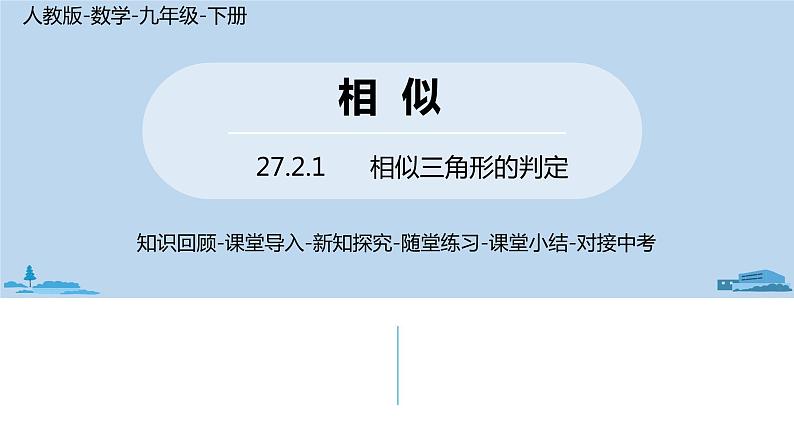 人教版-数学-九年级-下册

相 似

27.2.1 相似三角形的判定

知识回顾-课堂导入-新知探究-随堂练习-课堂小结-对接中考